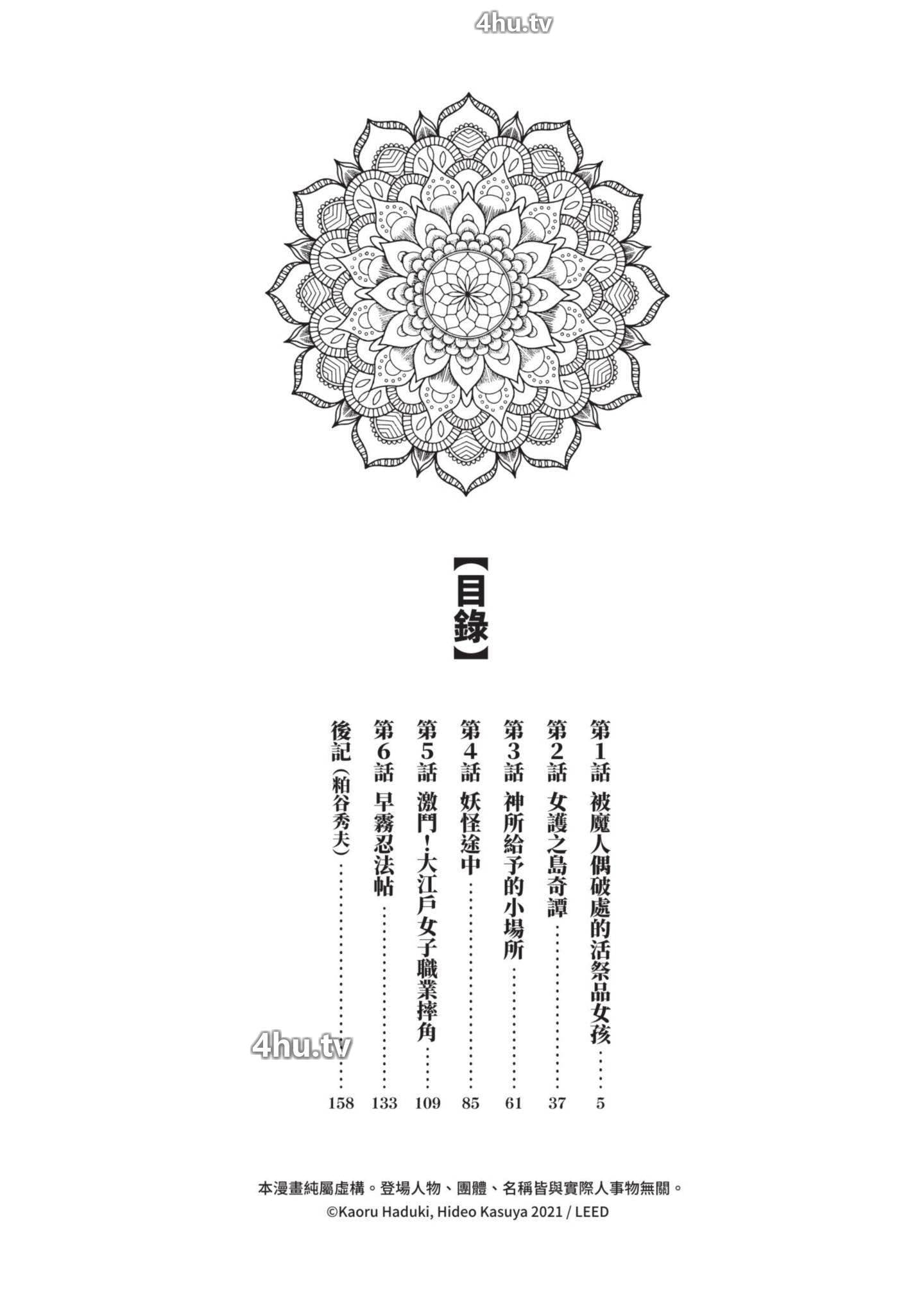 【目錄】

第1話 被魔人偶破處的活祭品女孩 5

第2話 女護之島奇譚 37

第3話 神所給予的小場所 61

第4話 妖怪途中 85

第5話 激鬥!大江戶女子職業摔角 109

第6話 早霧忍法帖 133

後記(粕谷秀夫) 158

本漫畫純屬虛構。登場人物、團體、名稱皆與實際人事物無關。

©Kaoru Haduki, Hideo Kasuya 2021 / LEED

4hu.tv